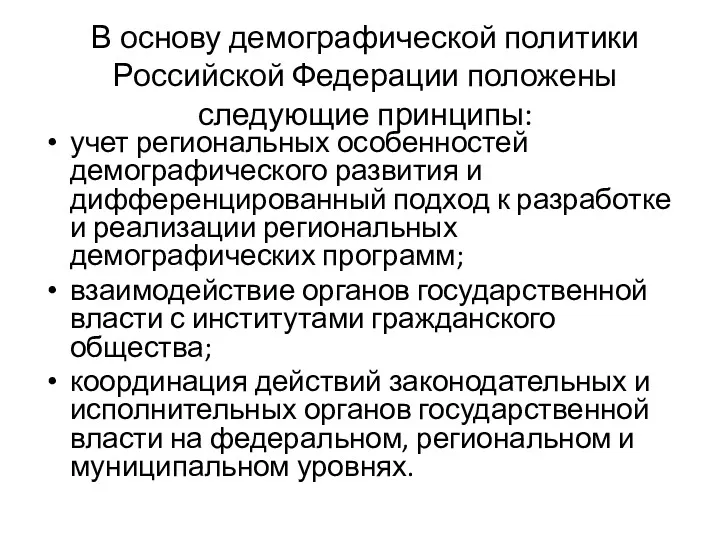 В основу демографической политики Российской Федерации положены следующие принципы:

• учет региональных особенностей демографического развития и дифференцированный подход к разработке и реализации региональных демографических программ;
• взаимодействие органов государственной власти с институтами гражданского общества;
• координация действий законодательных и исполнительных органов государственной власти на федеральном, региональном и муниципальном уровнях.